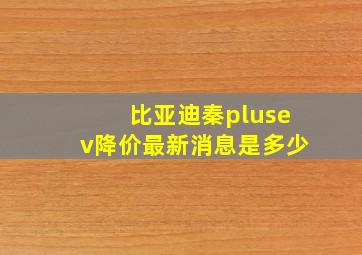 比亚迪秦pluse
v降价最新消息是多少